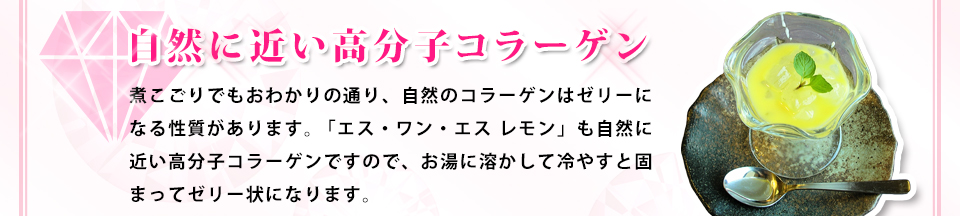 自然に近い高分子コラーゲン

煮こごりでもおわかりの通り、自然のコラーゲンはゼリーになる性質があります。「エス・ワン・エス レモン」も自然に近い高分子コラーゲンですので、お湯に溶かして冷やすと固まってゼリー状になります。